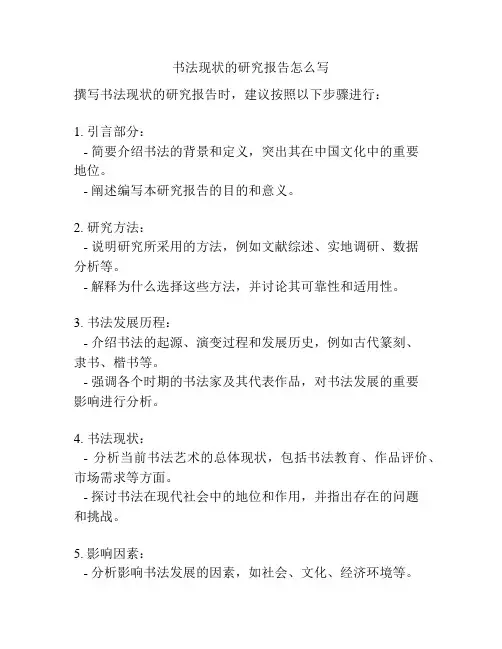 书法现状的研究报告怎么写

撰写书法现状的研究报告时，建议按照以下步骤进行：

1. 引言部分：
- 简要介绍书法的背景和定义，突出其在中国文化中的重要地位。
- 阐述编写本研究报告的目的和意义。

2. 研究方法：
- 说明研究所采用的方法，例如文献综述、实地调研、数据分析等。
- 解释为什么选择这些方法，并讨论其可靠性和适用性。

3. 书法发展历程：
- 介绍书法的起源、演变过程和发展历史，例如古代篆刻、隶书、楷书等。
- 强调各个时期的书法家及其代表作品，对书法发展的重要影响进行分析。

4. 书法现状：
- 分析当前书法艺术的总体现状，包括书法教育、作品评价、市场需求等方面。
- 探讨书法在现代社会中的地位和作用，并指出存在的问题和挑战。

5. 影响因素：
- 分析影响书法发展的因素，如社会、文化、经济环境等。